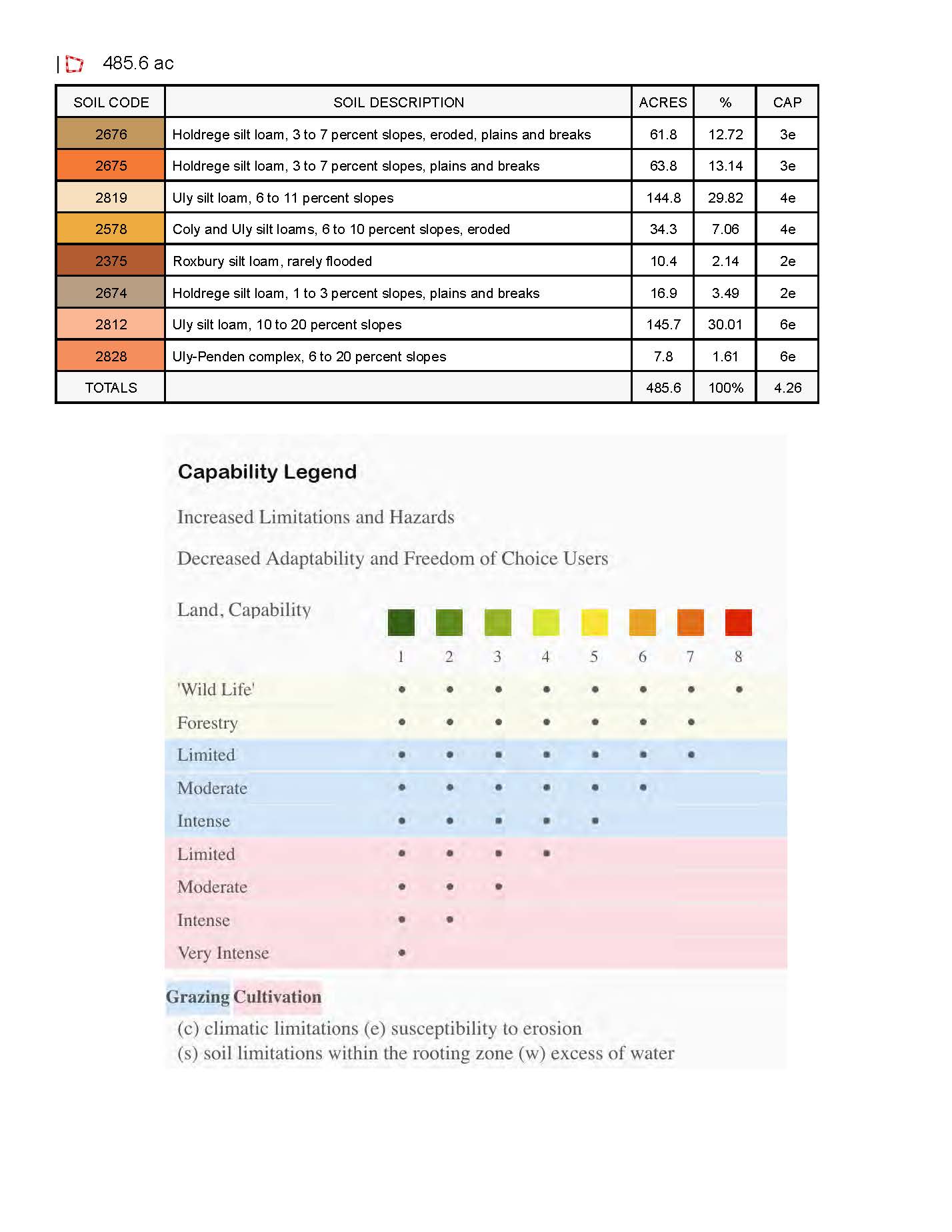 | 485.6 ac

| SOIL CODE | SOIL DESCRIPTION | ACRES | % | CAP |
|---|---|---|---|---|
| 2676 | Holdrege silt loam, 3 to 7 percent slopes, eroded, plains and breaks | 61.8 | 12.72 | 3e |
| 2675 | Holdrege silt loam, 3 to 7 percent slopes, plains and breaks | 63.8 | 13.14 | 3e |
| 2819 | Uly silt loam, 6 to 11 percent slopes | 144.8 | 29.82 | 4e |
| 2578 | Coly and Uly silt loams, 6 to 10 percent slopes, eroded | 34.3 | 7.06 | 4e |
| 2375 | Roxbury silt loam, rarely flooded | 10.4 | 2.14 | 2e |
| 2674 | Holdrege silt loam, 1 to 3 percent slopes, plains and breaks | 16.9 | 3.49 | 2e |
| 2812 | Uly silt loam, 10 to 20 percent slopes | 145.7 | 30.01 | 6e |
| 2828 | Uly-Penden complex, 6 to 20 percent slopes | 7.8 | 1.61 | 6e |
| TOTALS | | 485.6 | 100% | 4.26 |

Capability Legend

Increased Limitations and Hazards

Decreased Adaptability and Freedom of Choice Users

| Land, Capability | 1 | 2 | 3 | 4 | 5 | 6 | 7 | 8 |
|---|---|---|---|---|---|---|---|---|
| 'Wild Life' | • | • | • | • | • | • | • | • |
| Forestry | • | • | • | • | • | • | • | |
| Limited | • | • | • | • | • | • | • | |
| Moderate | • | • | • | • | • | • | | |
| Intense | • | • | • | • | • | | | |
| Limited | • | • | • | • | | | | |
| Moderate | • | • | • | | | | | |
| Intense | • | • | | | | | | |
| Very Intense | • | | | | | | | |

Grazing Cultivation

(c) climatic limitations (e) susceptibility to erosion
(s) soil limitations within the rooting zone (w) excess of water